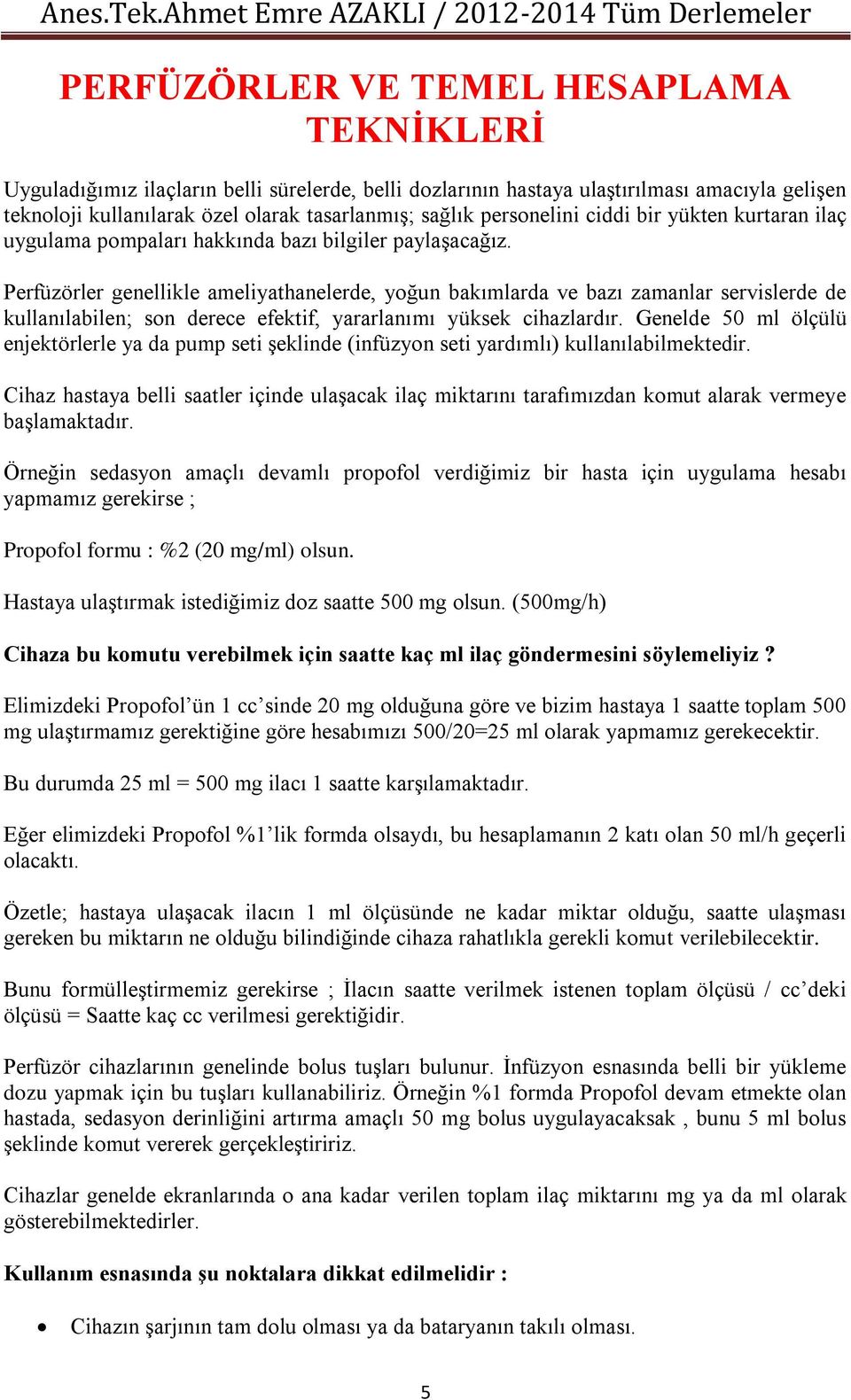 Anes.Tek.Ahmet Emre AZAKLI / 2012-2014 Tüm Derlemeler

PERFÜZÖRLER VE TEMEL HESAPLAMA TEKNİKLERİ

Uyguladığımız ilaçların belli sürelerde, belli dozlarının hastaya ulaştırılması amacıyla gelişen teknoloji kullanılarak özel olarak tasarlanmış; sağlık personelini ciddi bir yükten kurtaran ilaç uygulama pompaları hakkında bazı bilgiler paylaşacağız.

Perfüzörler genellikle ameliyathanelerde, yoğun bakımlarda ve bazı zamanlar servislerde de kullanılabilen; son derece efektif, yararlanımı yüksek cihazlardır. Genelde 50 ml ölçülü enjektörlerle ya da pump seti şeklinde (infüzyon seti yardımlı) kullanılabilmektedir.

Cihaz hastaya belli saatler içinde ulaşacak ilaç miktarını tarafımızdan komut alarak vermeye başlamaktadır.

Örneğin sedasyon amaçlı devamlı propofol verdiğimiz bir hasta için uygulama hesabı yapmamız gerekirse ;

Propofol formu : %2 (20 mg/ml) olsun.

Hastaya ulaştırmak istediğimiz doz saatte 500 mg olsun. (500mg/h)

Cihaza bu komutu verebilmek için saatte kaç ml ilaç göndermesini söylemeliyiz ?

Elimizdeki Propofol’ün 1 cc’sinde 20 mg olduğuna göre ve bizim hastaya 1 saatte toplam 500 mg ulaştırmamız gerektiğine göre hesabımızı 500/20=25 ml olarak yapmamız gerekecektir.

Bu durumda 25 ml = 500 mg ilacı 1 saatte karşılamaktadır.

Eğer elimizdeki Propofol %1’lik formda olsaydı, bu hesaplamanın 2 katı olan 50 ml/h geçerli olacaktı.

Özetle; hastaya ulaşacak ilacın 1 ml ölçüsünde ne kadar miktar olduğu, saatte ulaşması gereken bu miktarın ne olduğu bilindiğinde cihaza rahatlıkla gerekli komut verilebilecektir.

Bunu formülleştirmemiz gerekirse ; İlacın saatte verilmek istenen toplam ölçüsü / cc’deki ölçüsü = Saatte kaç cc verilmesi gerektiğidir.

Perfüzör cihazlarının genelinde bolus tuşları bulunur. İnfüzyon esnasında belli bir yükleme dozu yapmak için bu tuşları kullanabiliriz. Örneğin %1 formda Propofol devam etmekte olan hastada, sedasyon derinliğini artırma amaçlı 50 mg bolus uygulayacaksak , bunu 5 ml bolus şeklinde komut vererek gerçekleştiririz.

Cihazlar genelde ekranlarında o ana kadar verilen toplam ilaç miktarını mg ya da ml olarak gösterebilmektedirler.

Kullanım esnasında şu noktalara dikkat edilmelidir :

• Cihazın şarjının tam dolu olması ya da bataryanın takılı olması.

5